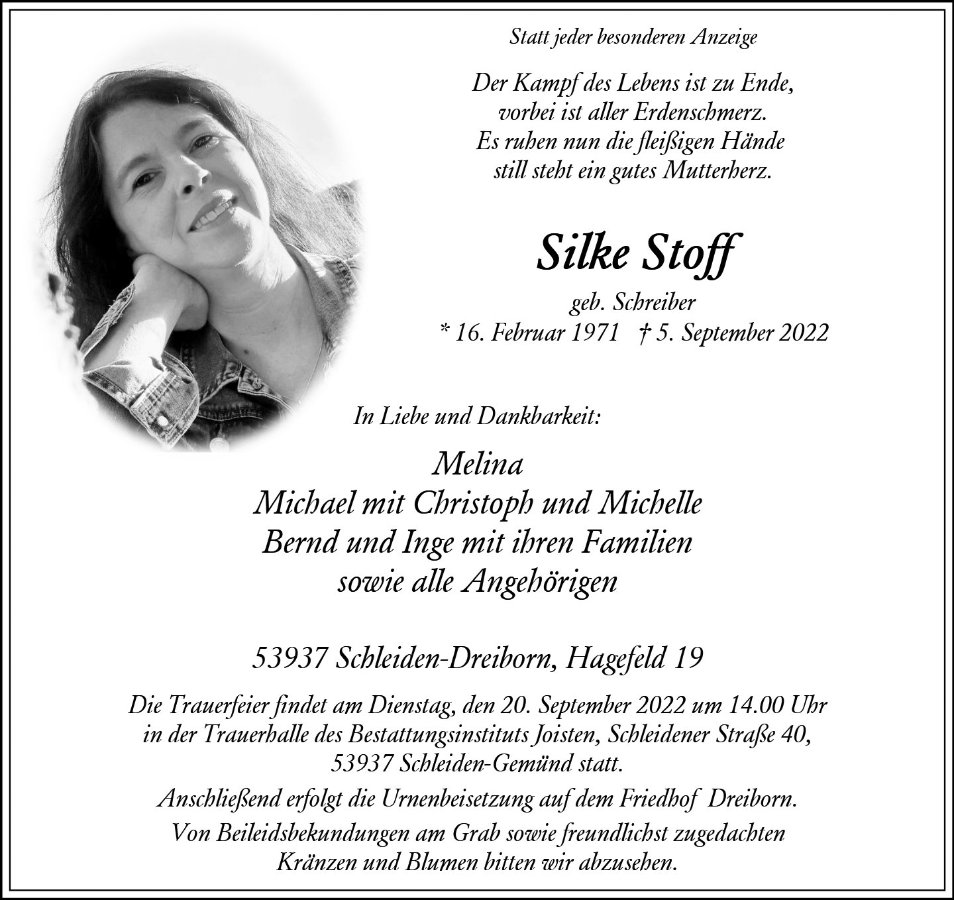 Statt jeder besonderen Anzeige

Der Kampf des Lebens ist zu Ende,
vorbei ist aller Erdenschmerz.
Es ruhen nun die fleißigen Hände
still steht ein gutes Mutterherz.

Silke Stoff

geb. Schreiber
* 16. Februar 1971 † 5. September 2022

In Liebe und Dankbarkeit:

Melina
Michael mit Christoph und Michelle
Bernd und Inge mit ihren Familien
sowie alle Angehörigen

53937 Schleiden-Dreiborn, Hagefeld 19

Die Trauerfeier findet am Dienstag, den 20. September 2022 um 14.00 Uhr in der Trauerhalle des Bestattungsinstituts Joisten, Schleidener Straße 40, 53937 Schleiden-Gemünd statt.

Anschließend erfolgt die Urnenbeisetzung auf dem Friedhof Dreiborn.

Von Beileidsbekundungen am Grab sowie freundlichst zugedachten Kränzen und Blumen bitten wir abzusehen.